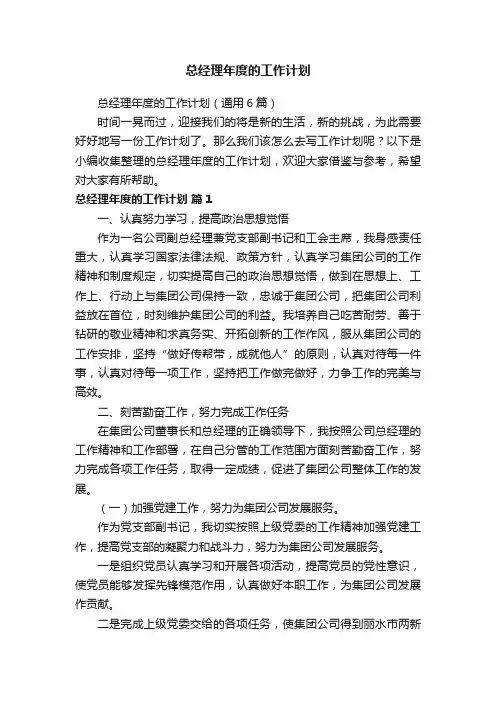 总经理年度的工作计划

总经理年度的工作计划（通用6篇）

时间一晃而过，迎接我们的将是新的生活，新的挑战，为此需要好好地写一份工作计划了。那么我们该怎么去写工作计划呢？以下是小编收集整理的总经理年度的工作计划，欢迎大家借鉴与参考，希望对大家有所帮助。

总经理年度的工作计划 篇1

一、认真努力学习，提高政治思想觉悟

作为一名公司副总经理兼党支部副书记和工会主席，我身感责任重大，认真学习国家法律法规、政策方针，认真学习集团公司的工作精神和制度规定，切实提高自己的政治思想觉悟，做到在思想上、工作上、行动上与集团公司保持一致，忠诚于集团公司，把集团公司利益放在首位，时刻维护集团公司的利益。我培养自己吃苦耐劳、善于钻研的敬业精神和求真务实、开拓创新的工作作风，服从集团公司的工作安排，坚持“做好传帮带，成就他人”的原则，认真对待每一件事，认真对待每一项工作，坚持把工作做完做好，力争工作的完美与高效。

二、刻苦勤奋工作，努力完成工作任务

在集团公司董事长和总经理的正确领导下，我按照公司总经理的工作精神和工作部署，在自己分管的工作范围方面刻苦勤奋工作，努力完成各项工作任务，取得一定成绩，促进了集团公司整体工作的发展。

（一）加强党建工作，努力为集团公司发展服务。

作为党支部副书记，我切实按照上级党委的工作精神加强党建工作，提高党支部的凝聚力和战斗力，努力为集团公司发展服务。

一是组织党员认真学习和开展各项活动，提高党员的党性意识，使党员能够发挥先锋模范作用，认真做好本职工作，为集团公司发展作贡献。

二是完成上级党委交给的各项任务，使集团公司得到丽水市两新